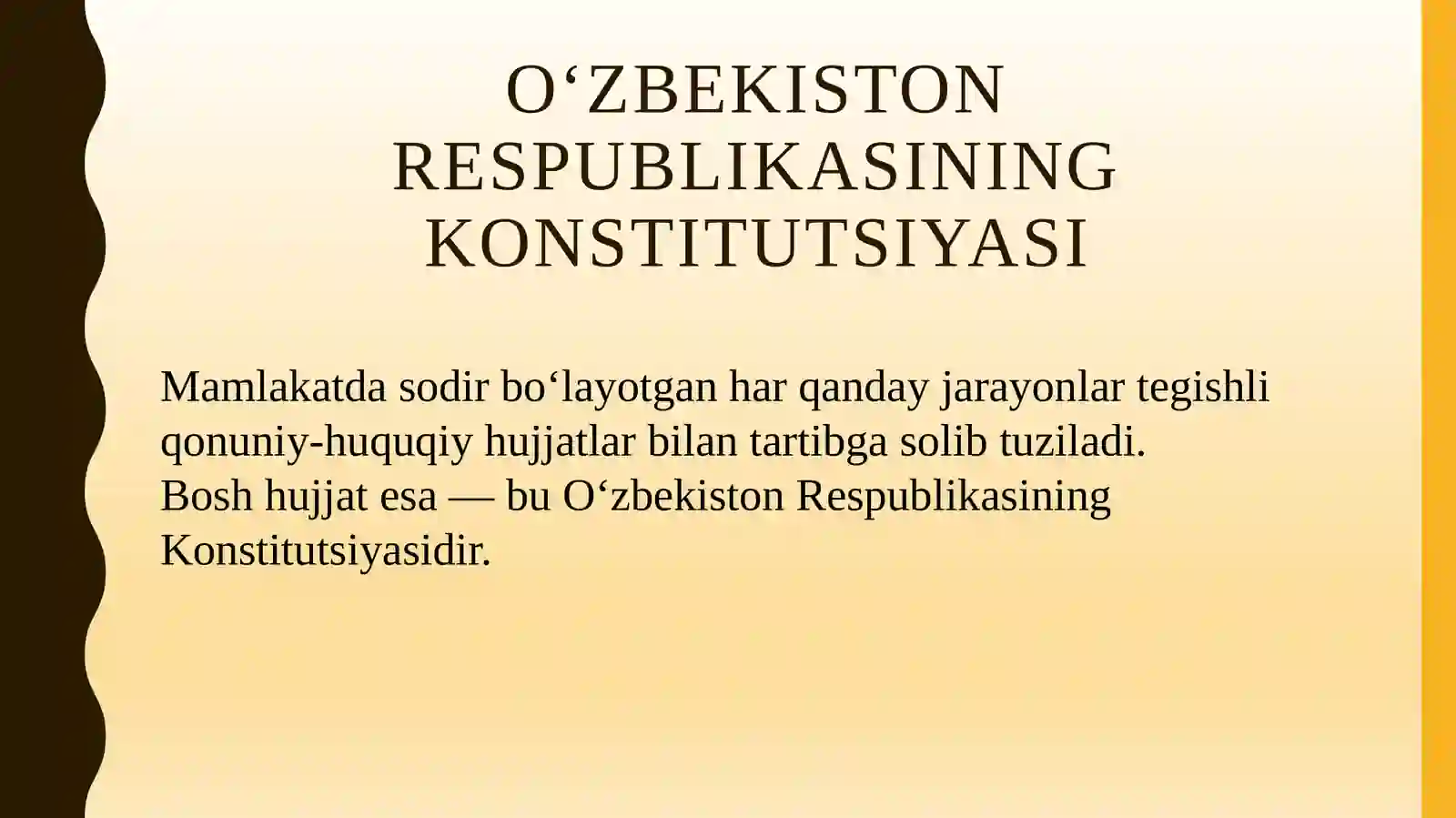 O‘ZBEKISTON RESPUBLIKASINING KONSTITUTSIYASI

Mamlakatda sodir bo‘layotgan har qanday jarayonlar tegishli qonuniy-huquqiy hujjatlar bilan tartibga solib tuziladi.
Bosh hujjat esa — bu O‘zbekiston Respublikasining Konstitutsiyasidir.